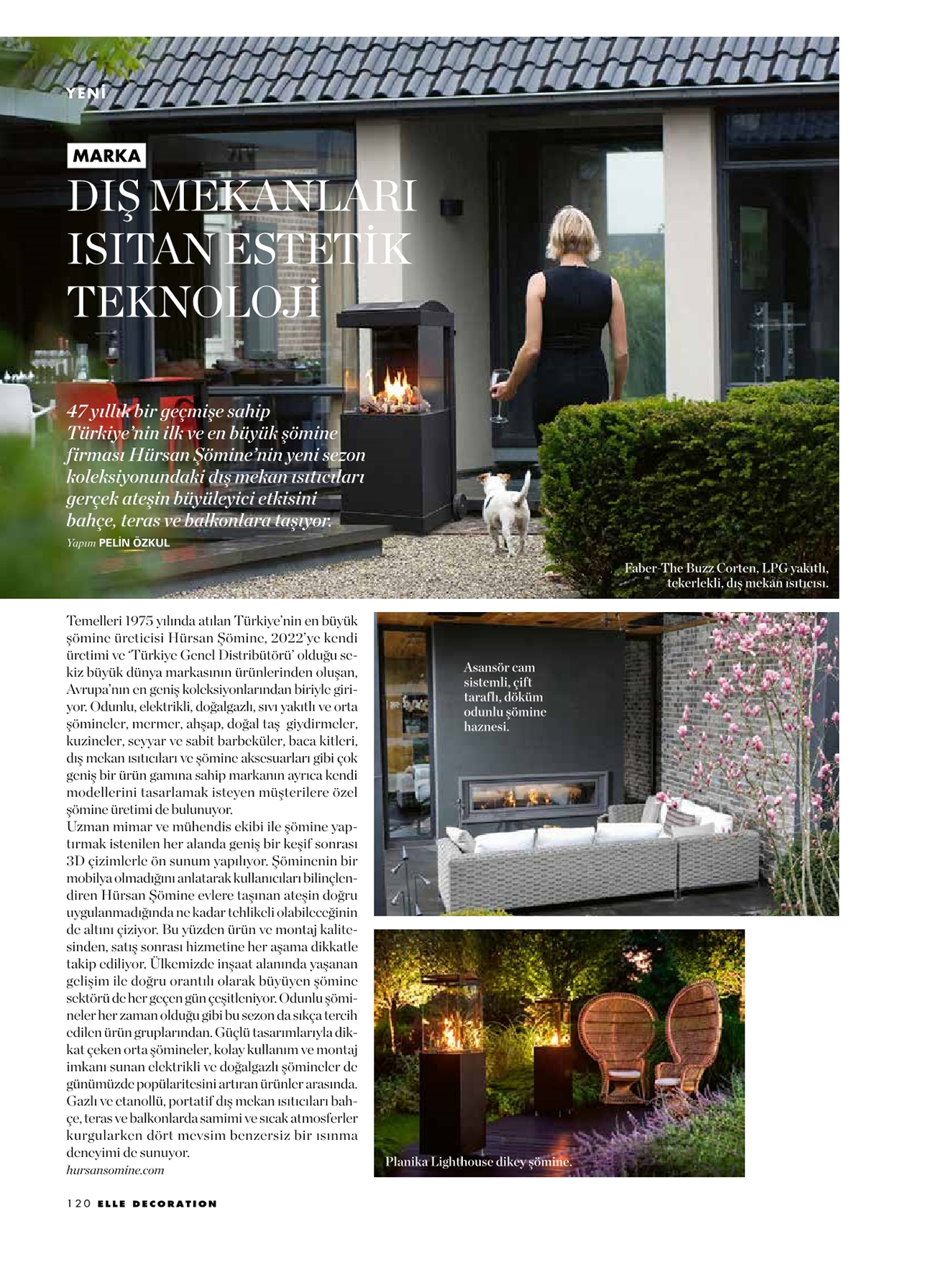 YENİ

MARKA

DIŞ MEKANLARI ISITAN ESTETİK TEKNOLOJİ

47 yıllık bir geçmişe sahip Türkiye'nin ilk ve en büyük şömine firması Hürsan Şömine'nin yeni sezon koleksiyonundaki dış mekan ısıtıcıları gerçek ateşin büyüleyici etkisini bahçe, teras ve balkonlara taşıyor.

Yapım PELİN ÖZKUL

Faber-The Buzz Corten, LPG yakıtlı, tekerlekli, dış mekan ısıtıcısı.

Temelleri 1975 yılında atılan Türkiye'nin en büyük şömine üreticisi Hürsan Şömine, 2022'ye kendi üretimi ve 'Türkiye Genel Distribütörü' olduğu sekiz büyük dünya markasının ürünlerinden oluşan, Avrupa'nın en geniş koleksiyonlarından biriyle giriyor. Odunlu, elektrikli, doğalgazlı, sıvı yakıtlı ve orta şömineler, mermer, ahşap, doğal taş giydirmeler, kuzineler, seyyar ve sabit barbeküler, baca kitleri, dış mekan ısıtıcıları ve şömine aksesuarları gibi çok geniş bir ürün gamına sahip markanın ayrıca kendi modellerini tasarlamak isteyen müşterilere özel şömine üretimi de bulunuyor.
Uzman mimar ve mühendis ekibi ile şömine yaptırmak istenilen her alanda geniş bir keşif sonrası 3D çizimlerle ön sunum yapılıyor. Şöminenin bir mobilya olmadığını anlatarak kullanıcıları bilinçlendiren Hürsan Şömine evlere taşınan ateşin doğru uygulanmadığında ne kadar tehlikeli olabileceğinin de altını çiziyor. Bu yüzden ürün ve montaj kalitesinden, satış sonrası hizmetine her aşama dikkatle takip ediliyor. Ülkemizde inşaat alanında yaşanan gelişim ile doğru orantılı olarak büyüyen şömine sektörü de her geçen gün çeşitleniyor. Odunlu şömineler her zaman olduğu gibi bu sezon da sıkça tercih edilen ürün gruplarından. Güçlü tasarımlarıyla dikkat çeken orta şömineler, kolay kullanım ve montaj imkanı sunan elektrikli ve doğalgazlı şömineler de günümüzde popülaritesini artıran ürünler arasında. Gazlı ve etanollü, portatif dış mekan ısıtıcıları bahçe, teras ve balkonlarda samimi ve sıcak atmosferler kurgularken dört mevsim benzersiz bir ısınma deneyimi de sunuyor.
hursansomine.com

Asansör cam sistemli, çift taraflı, döküm odunlu şömine haznesi.

Planika Lighthouse dikey şömine.

120 ELLE DECORATION